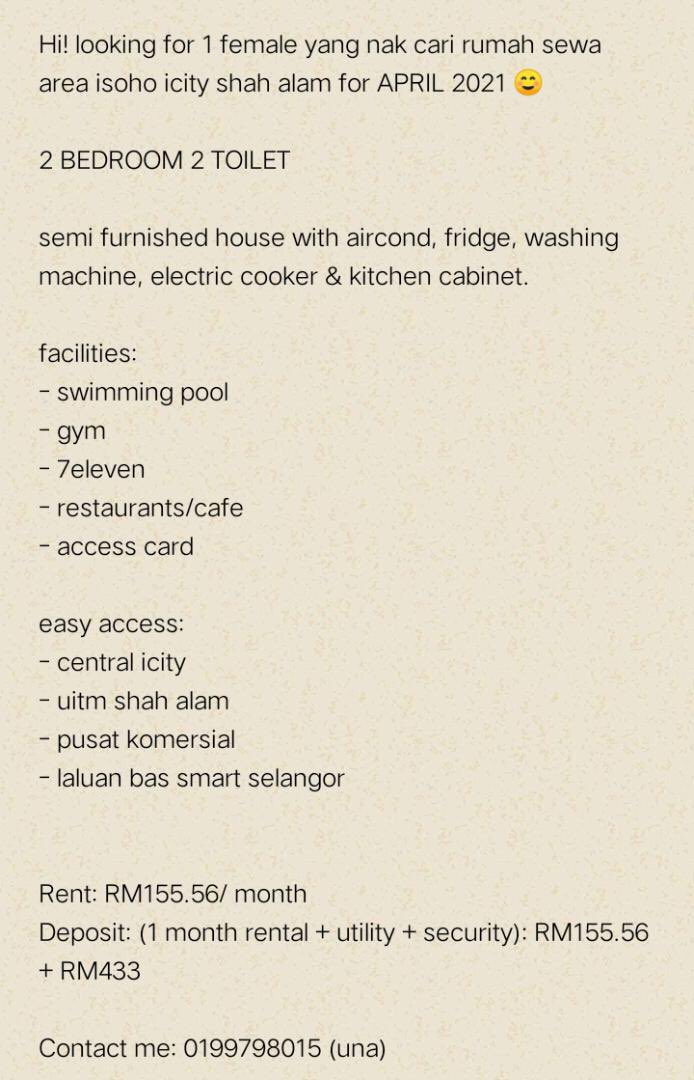 Hi! looking for 1 female yang nak cari rumah sewa area isoho icity shah alam for APRIL 2021 😊

2 BEDROOM 2 TOILET

semi furnished house with aircond, fridge, washing machine, electric cooker & kitchen cabinet.

facilities:
- swimming pool
- gym
- 7eleven
- restaurants/cafe
- access card

easy access:
- central icity
- uitm shah alam
- pusat komersial
- laluan bas smart selangor

Rent: RM155.56/ month
Deposit: (1 month rental + utility + security): RM155.56 + RM433

Contact me: 0199798015 (una)